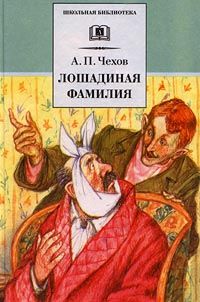 ШКОЛЬНАЯ БИБЛИОТЕКА

А. П. Чехов

ЛОШАДИНАЯ ФАМИЛИЯ